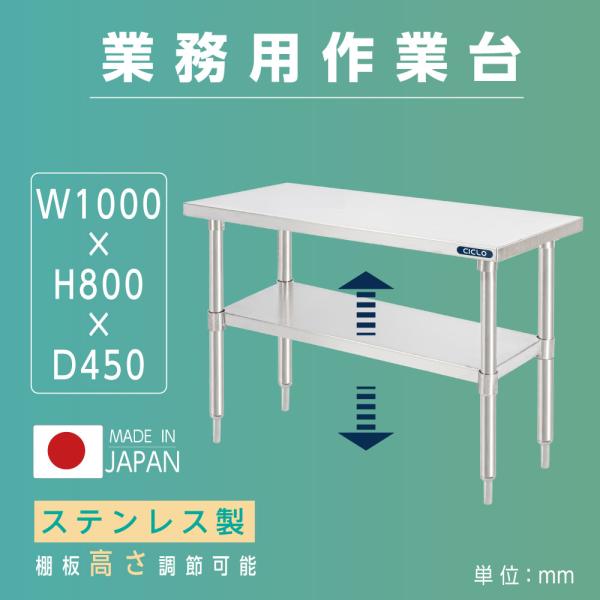 業務用作業台

W1000
×
H800
×
D450

CICLO

MADE IN
JAPAN

ステンレス製

棚板高さ調節可能

単位：mm